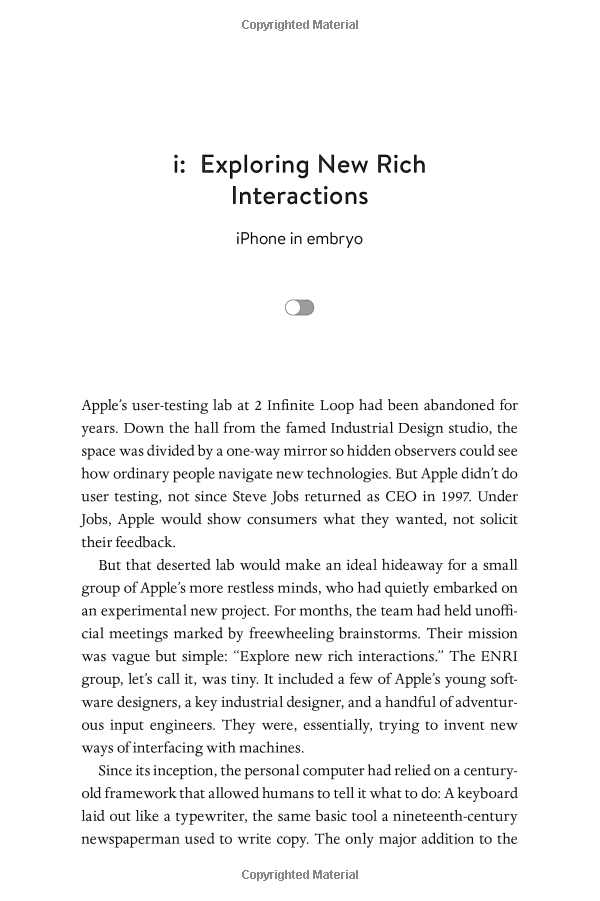 Copyrighted Material

i: Exploring New Rich Interactions

iPhone in embryo

Apple's user-testing lab at 2 Infinite Loop had been abandoned for years. Down the hall from the famed Industrial Design studio, the space was divided by a one-way mirror so hidden observers could see how ordinary people navigate new technologies. But Apple didn't do user testing, not since Steve Jobs returned as CEO in 1997. Under Jobs, Apple would show consumers what they wanted, not solicit their feedback.

But that deserted lab would make an ideal hideaway for a small group of Apple's more restless minds, who had quietly embarked on an experimental new project. For months, the team had held unofficial meetings marked by freewheeling brainstorms. Their mission was vague but simple: "Explore new rich interactions." The ENRI group, let's call it, was tiny. It included a few of Apple's young software designers, a key industrial designer, and a handful of adventurous input engineers. They were, essentially, trying to invent new ways of interfacing with machines.

Since its inception, the personal computer had relied on a century-old framework that allowed humans to tell it what to do: A keyboard laid out like a typewriter, the same basic tool a nineteenth-century newspaperman used to write copy. The only major addition to the

Copyrighted Material